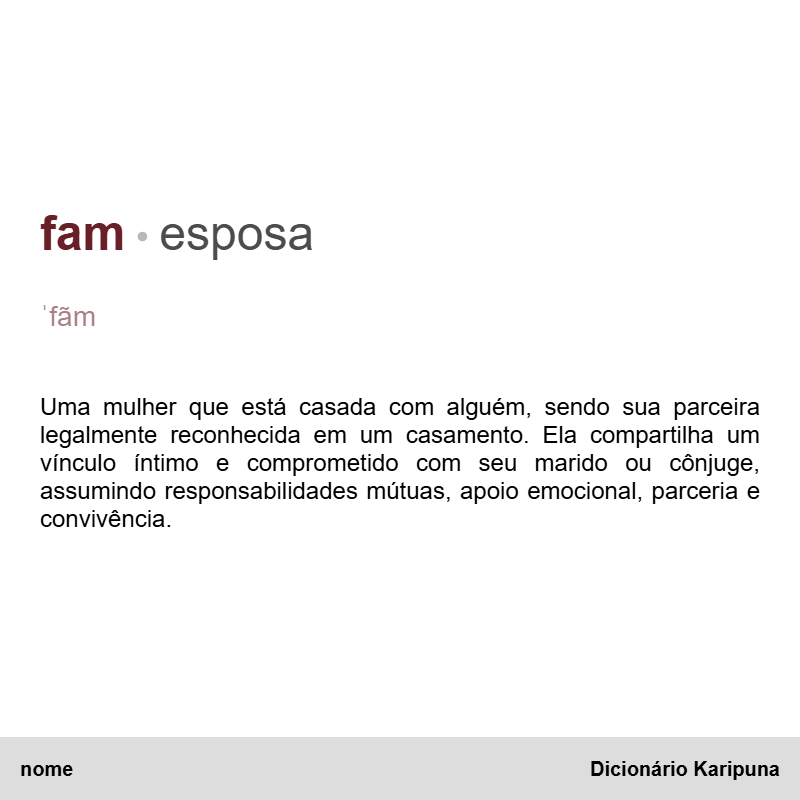 fam • esposa

ˈfãm

Uma mulher que está casada com alguém, sendo sua parceira legalmente reconhecida em um casamento. Ela compartilha um vínculo íntimo e comprometido com seu marido ou cônjuge, assumindo responsabilidades mútuas, apoio emocional, parceria e convivência.

nome

Dicionário Karipuna